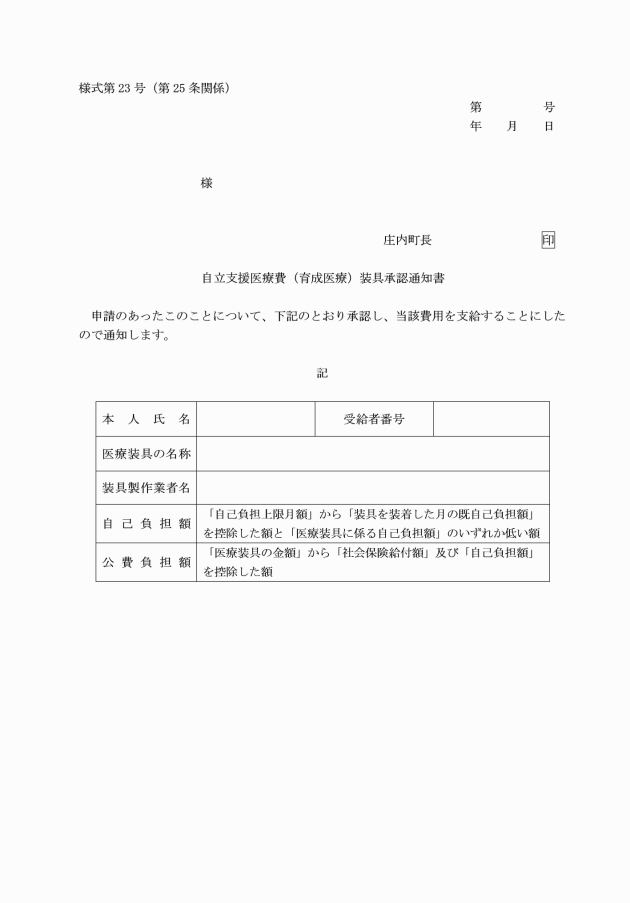 様式第23号（第25条関係）

第　　　号
年　　月　　日

様

庄内町長　　　　　　印

自立支援医療費（育成医療）装具承認通知書

申請のあったこのことについて、下記のとおり承認し、当該費用を支給することにしたので通知します。

記

| 本人氏名 |  | 受給者番号 |  |
|---|---|---|---|
| 医療装具の名称 |  |  |  |
| 装具製作業者名 |  |  |  |
| 自己負担額 | 「自己負担上限月額」から「装具を装着した月の既自己負担額」を控除した額と「医療装具に係る自己負担額」のいずれか低い額 |  |  |
| 公費負担額 | 「医療装具の金額」から「社会保険給付額」及び「自己負担額」を控除した額 |  |  |